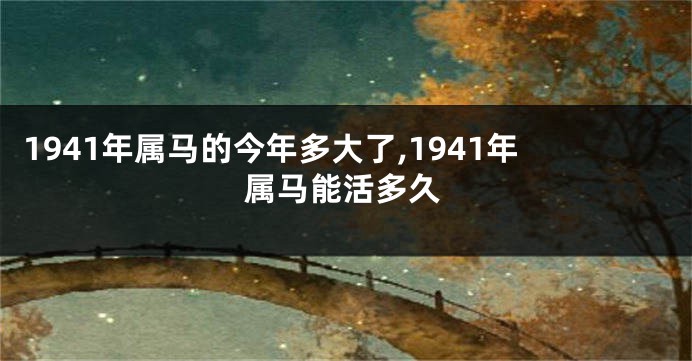 1941年属马的今年多大了,1941年属马能活多久